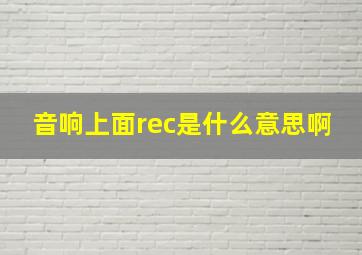 音响上面rec是什么意思啊